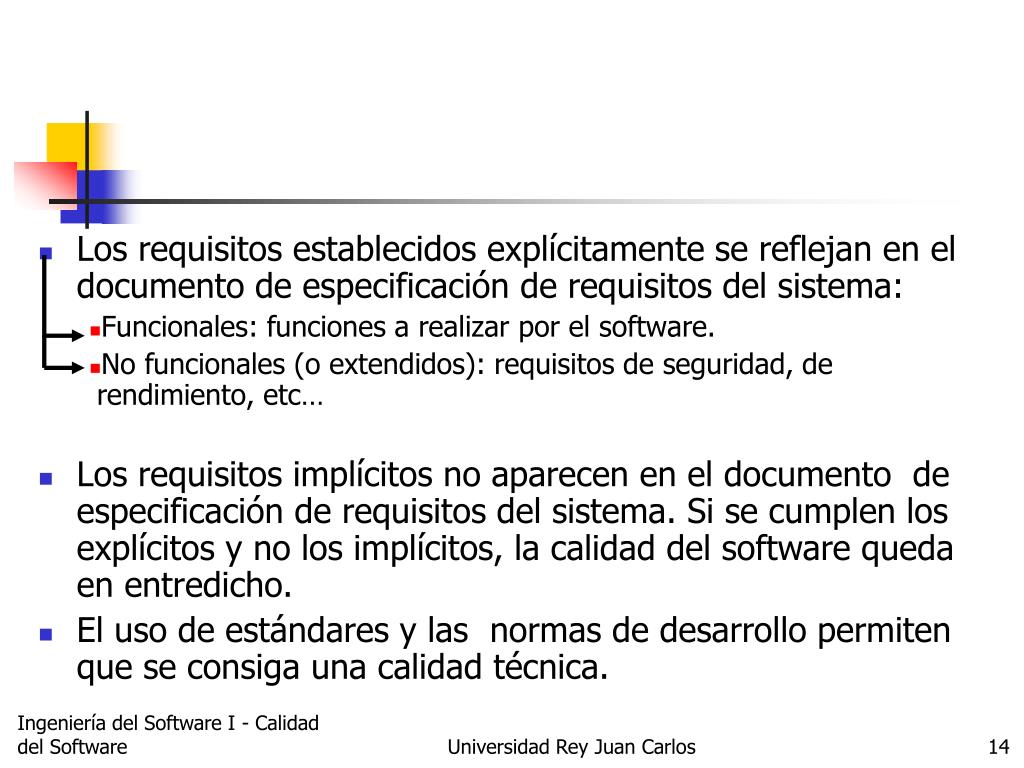 - Los requisitos establecidos explícitamente se reflejan en el documento de especificación de requisitos del sistema:
  - Funcionales: funciones a realizar por el software.
  - No funcionales (o extendidos): requisitos de seguridad, de rendimiento, etc…

- Los requisitos implícitos no aparecen en el documento de especificación de requisitos del sistema. Si se cumplen los explícitos y no los implícitos, la calidad del software queda en entredicho.
- El uso de estándares y las normas de desarrollo permiten que se consiga una calidad técnica.

Ingeniería del Software I - Calidad del Software

Universidad Rey Juan Carlos

14